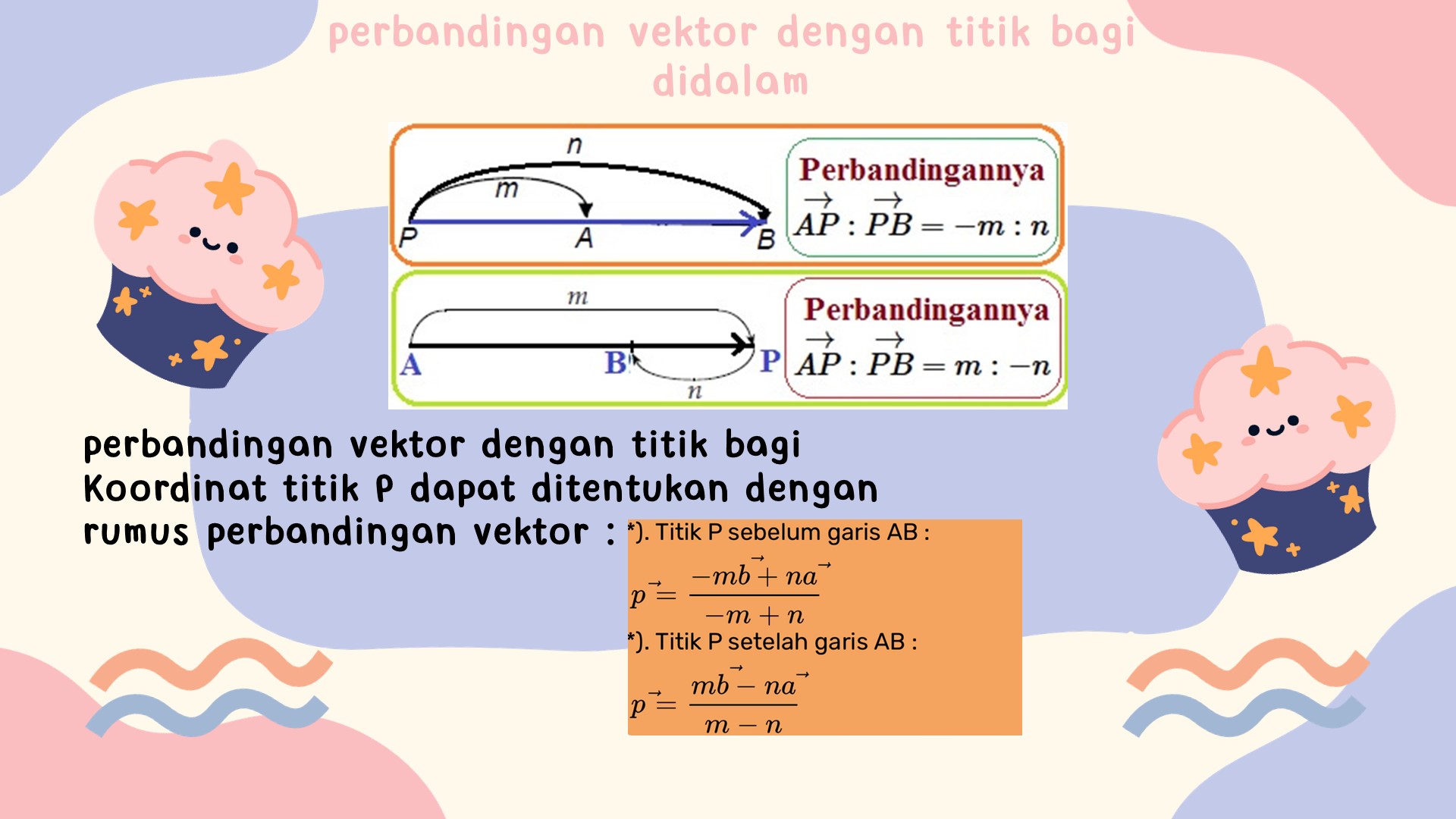 perbandingan vektor dengan titik bagi didalam

n
m
P
A
B

Perbandingannya
$\vec{AP} : \vec{PB} = -m : n$

m
A
B
P
n

Perbandingannya
$\vec{AP} : \vec{PB} = m : -n$

perbandingan vektor dengan titik bagi
Koordinat titik P dapat ditentukan dengan rumus perbandingan vektor :

*). Titik P sebelum garis AB :
$\vec{p} = \frac{-m\vec{b} + n\vec{a}}{-m + n}$
*). Titik P setelah garis AB :
$\vec{p} = \frac{m\vec{b} - n\vec{a}}{m - n}$